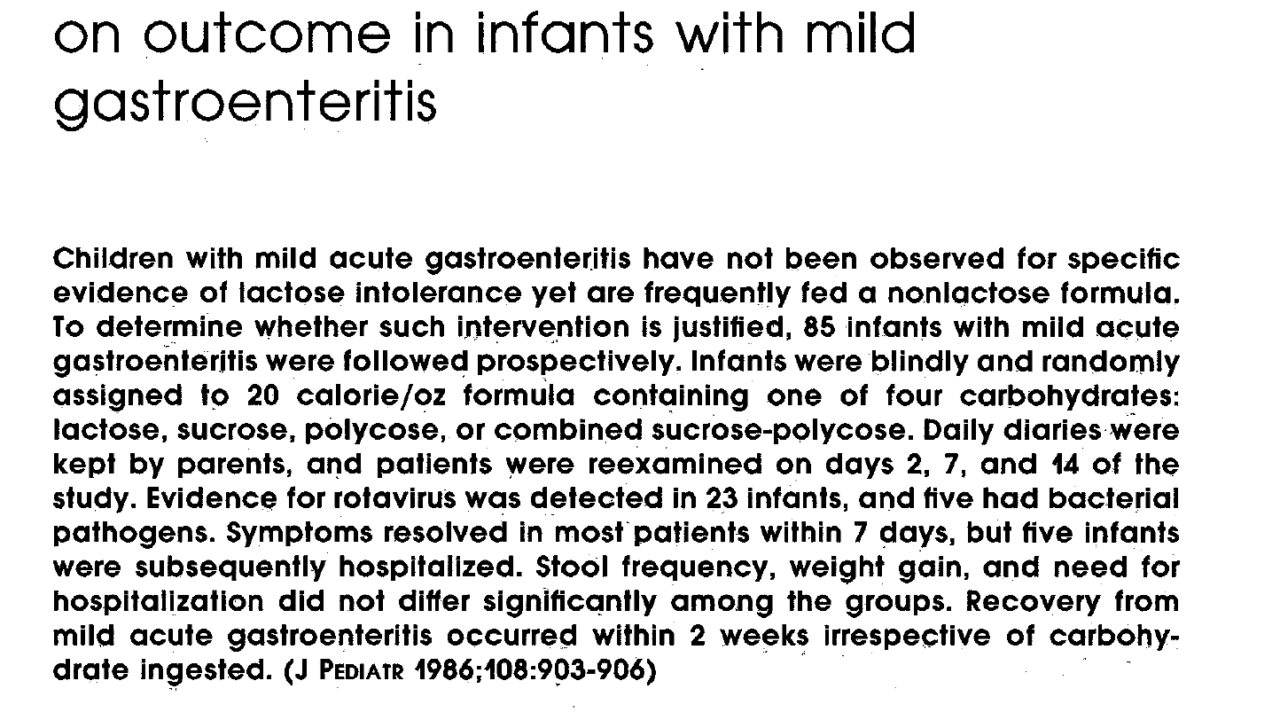 on outcome in infants with mild gastroenteritis

Children with mild acute gastroenteritis have not been observed for specific evidence of lactose intolerance yet are frequently fed a nonlactose formula. To determine whether such intervention is justified, 85 infants with mild acute gastroenteritis were followed prospectively. Infants were blindly and randomly assigned to 20 calorie/oz formula containing one of four carbohydrates: lactose, sucrose, polycose, or combined sucrose-polycose. Daily diaries were kept by parents, and patients were reexamined on days 2, 7, and 14 of the study. Evidence for rotavirus was detected in 23 infants, and five had bacterial pathogens. Symptoms resolved in most patients within 7 days, but five infants were subsequently hospitalized. Stool frequency, weight gain, and need for hospitalization did not differ significantly among the groups. Recovery from mild acute gastroenteritis occurred within 2 weeks irrespective of carbohydrate ingested. (J PEDIATR 1986;108:903-906)